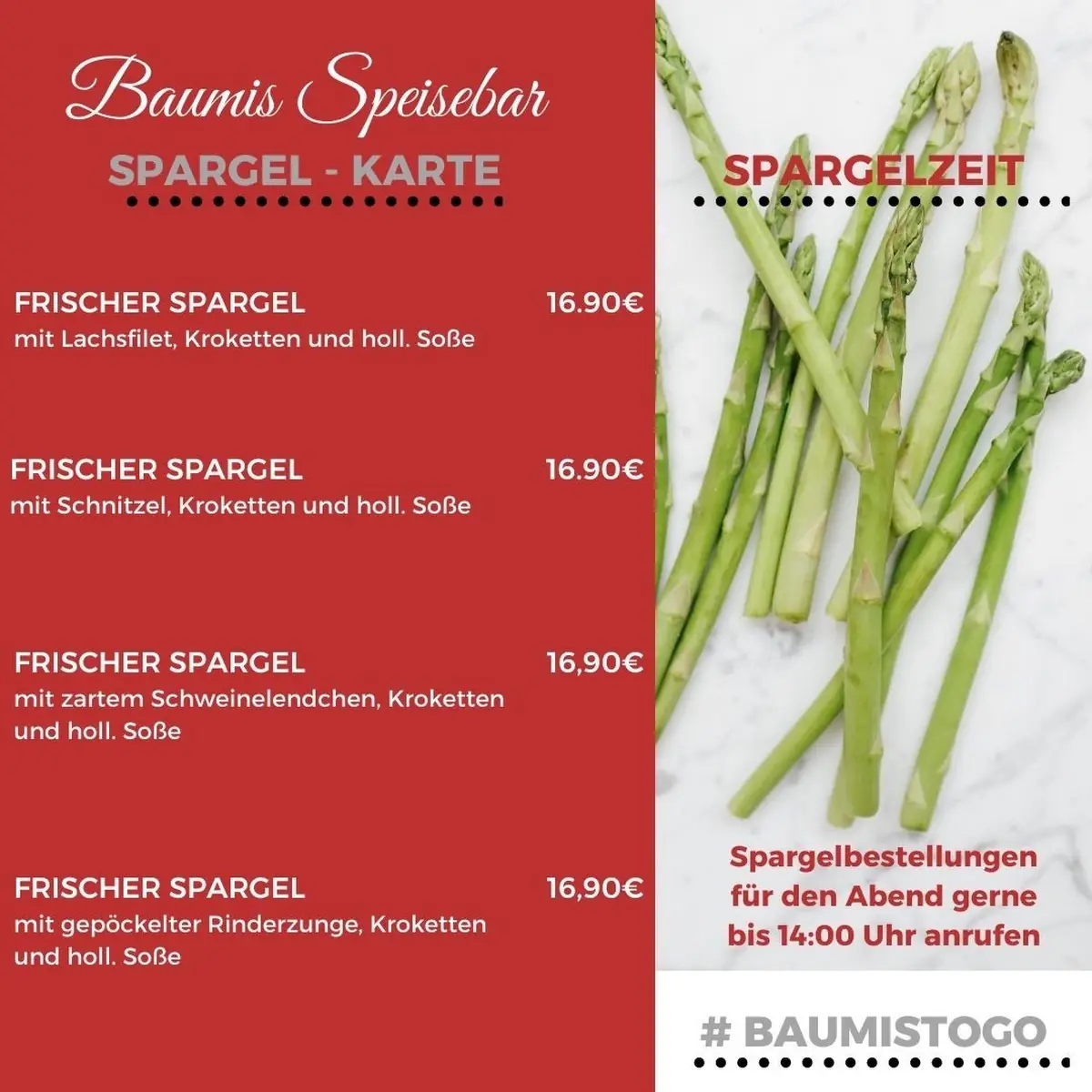 Baumis Speisebar

SPARGEL - KARTE

FRISCHER SPARGEL 16.90€
mit Lachsfilet, Kroketten und holl. Soße

FRISCHER SPARGEL 16.90€
mit Schnitzel, Kroketten und holl. Soße

FRISCHER SPARGEL 16,90€
mit zartem Schweinelendchen, Kroketten und holl. Soße

FRISCHER SPARGEL 16,90€
mit gepöckelter Rinderzunge, Kroketten und holl. Soße

SPARGELZEIT

Spargelbestellungen für den Abend gerne bis 14:00 Uhr anrufen

# BAUMISTOGO